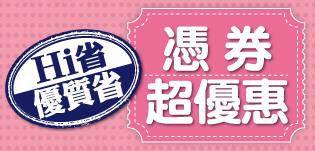 Hi省
優質省

憑券
超優惠